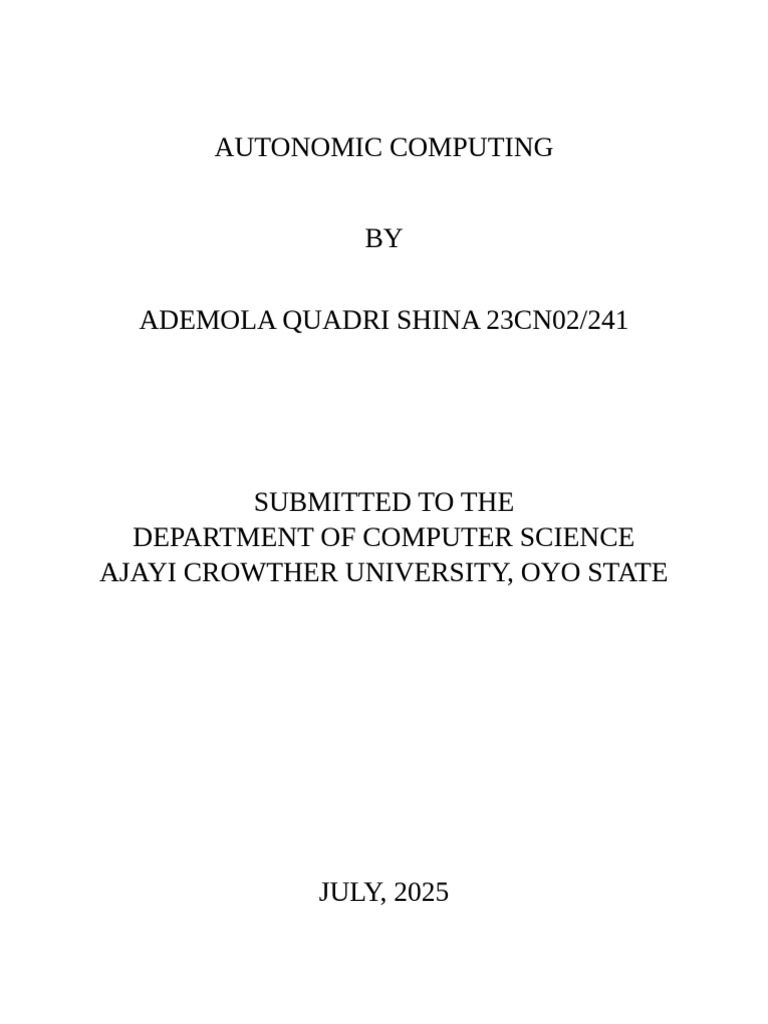 AUTONOMIC COMPUTING

BY

ADEMOLA QUADRI SHINA 23CN02/241

SUBMITTED TO THE
DEPARTMENT OF COMPUTER SCIENCE
AJAYI CROWTHER UNIVERSITY, OYO STATE

JULY, 2025